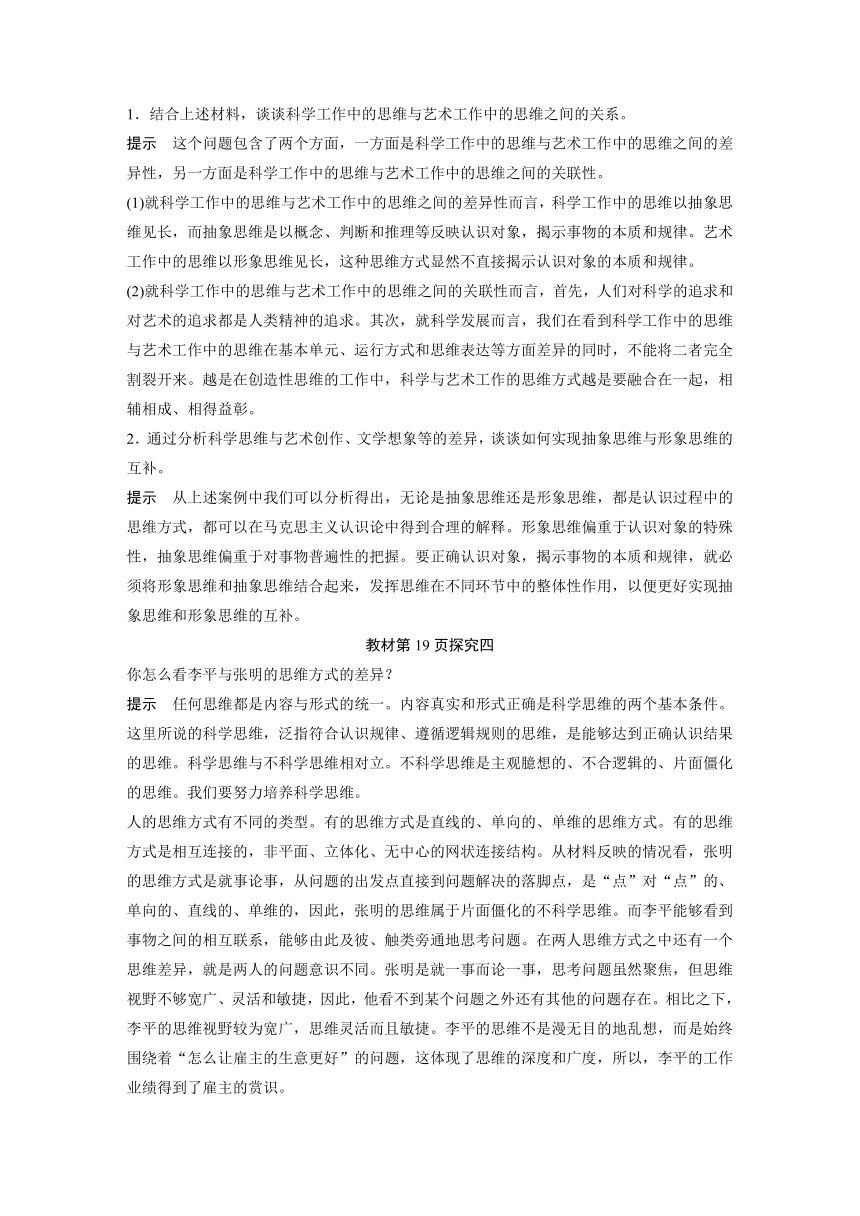 1．结合上述材料，谈谈科学工作中的思维与艺术工作中的思维之间的关系。

提示　这个问题包含了两个方面，一方面是科学工作中的思维与艺术工作中的思维之间的差异性，另一方面是科学工作中的思维与艺术工作中的思维之间的关联性。

(1)就科学工作中的思维与艺术工作中的思维之间的差异性而言，科学工作中的思维以抽象思维见长，而抽象思维是以概念、判断和推理等反映认识对象，揭示事物的本质和规律。艺术工作中的思维以形象思维见长，这种思维方式显然不直接揭示认识对象的本质和规律。

(2)就科学工作中的思维与艺术工作中的思维之间的关联性而言，首先，人们对科学的追求和对艺术的追求都是人类精神的追求。其次，就科学发展而言，我们在看到科学工作中的思维与艺术工作中的思维在基本单元、运行方式和思维表达等方面差异的同时，不能将二者完全割裂开来。越是在创造性思维的工作中，科学与艺术工作的思维方式越是要融合在一起，相辅相成、相得益彰。

2．通过分析科学思维与艺术创作、文学想象等的差异，谈谈如何实现抽象思维与形象思维的互补。

提示　从上述案例中我们可以分析得出，无论是抽象思维还是形象思维，都是认识过程中的思维方式，都可以在马克思主义认识论中得到合理的解释。形象思维偏重于认识对象的特殊性，抽象思维偏重于对事物普遍性的把握。要正确认识对象，揭示事物的本质和规律，就必须将形象思维和抽象思维结合起来，发挥思维在不同环节中的整体性作用，以便更好实现抽象思维和形象思维的互补。

教材第 19 页探究四

你怎么看李平与张明的思维方式的差异？

提示　任何思维都是内容与形式的统一。内容真实和形式正确是科学思维的两个基本条件。这里所说的科学思维，泛指符合认识规律、遵循逻辑规则的思维，是能够达到正确认识结果的思维。科学思维与不科学思维相对立。不科学思维是主观臆想的、不合逻辑的、片面僵化的思维。我们要努力培养科学思维。

人的思维方式有不同的类型。有的思维方式是直线的、单向的、单维的思维方式。有的思维方式是相互连接的，非平面、立体化、无中心的网状连接结构。从材料反映的情况看，张明的思维方式是就事论事，从问题的出发点直接到问题解决的落脚点，是“点”对“点”的、单向的、直线的、单维的，因此，张明的思维属于片面僵化的不科学思维。而李平能够看到事物之间的相互联系，能够由此及彼、触类旁通地思考问题。在两人思维方式之中还有一个思维差异，就是两人的问题意识不同。张明是就一事而论一事，思考问题虽然聚焦，但思维视野不够宽广、灵活和敏捷，因此，他看不到某个问题之外还有其他的问题存在。相比之下，李平的思维视野较为宽广，思维灵活而且敏捷。李平的思维不是漫无目的地乱想，而是始终围绕着“怎么让雇主的生意更好”的问题，这体现了思维的深度和广度，所以，李平的工作业绩得到了雇主的赏识。